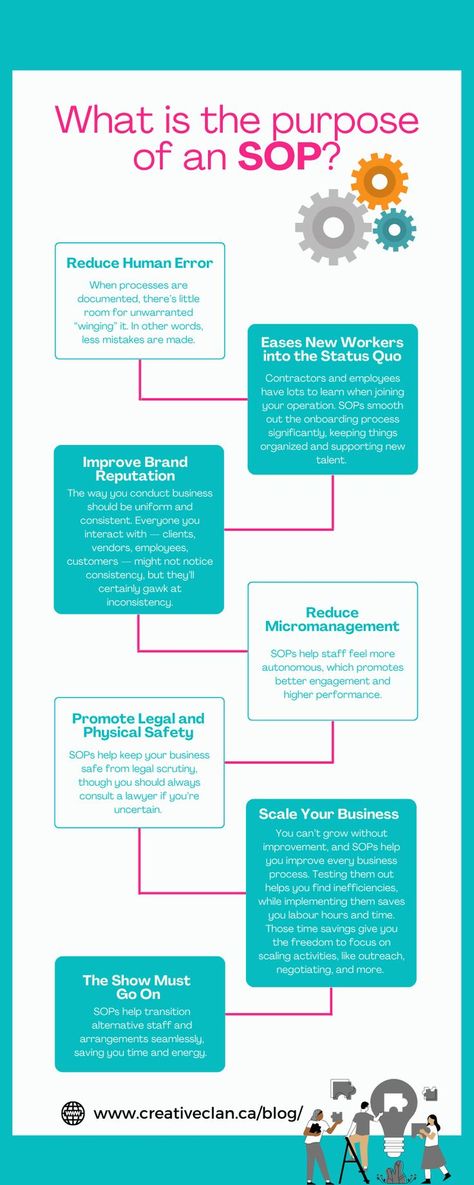 What is the purpose of an SOP?

Reduce Human Error

When processes are documented, there's little room for unwarranted "winging" it. In other words, less mistakes are made.

Eases New Workers into the Status Quo

Contractors and employees have lots to learn when joining your operation. SOPs smooth out the onboarding process significantly, keeping things organized and supporting new talent.

Improve Brand Reputation

The way you conduct business should be uniform and consistent. Everyone you interact with — clients, vendors, employees, customers — might not notice consistency, but they'll certainly gawk at inconsistency.

Reduce Micromanagement

SOPs help staff feel more autonomous, which promotes better engagement and higher performance.

Promote Legal and Physical Safety

SOPs help keep your business safe from legal scrutiny, though you should always consult a lawyer if you're uncertain.

Scale Your Business

You can't grow without improvement, and SOPs help you improve every business process. Testing them out helps you find inefficiencies, while implementing them saves you labour hours and time. Those time savings give you the freedom to focus on scaling activities, like outreach, negotiating, and more.

The Show Must Go On

SOPs help transition alternative staff and arrangements seamlessly, saving you time and energy.

www.creativeclan.ca/blog/